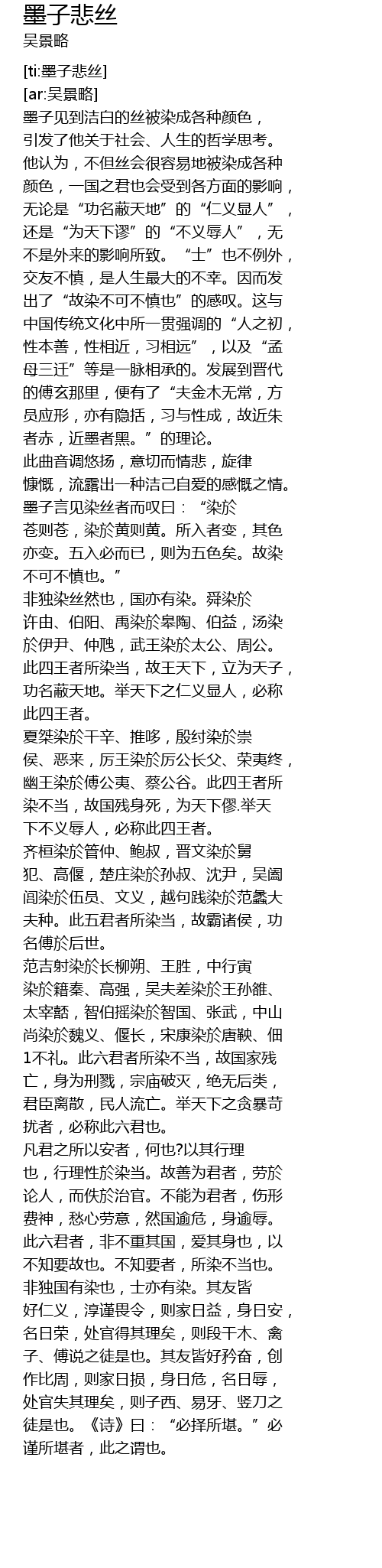 墨子悲丝
吴景略

[ti:墨子悲丝]
[ar:吴景略]
墨子见到洁白的丝被染成各种颜色，引发了他关于社会、人生的哲学思考。他认为，不但丝会很容易地被染成各种颜色，一国之君也会受到各方面的影响，无论是“功名蔽天地”的“仁义显人”，还是“为天下谬”的“不义辱人”，无不是外来的影响所致。“士”也不例外，交友不慎，是人生最大的不幸。因而发出了“故染不可不慎也”的感叹。这与中国传统文化中所一贯强调的“人之初，性本善，性相近，习相远”，以及“孟母三迁”等是一脉相承的。发展到晋代的傅玄那里，便有了“夫金木无常，方员应形，亦有隐括，习与性成，故近朱者赤，近墨者黑。”的理论。
此曲音调悠扬，意切而情悲，旋律慷慨，流露出一种洁己自爱的感慨之情。
墨子言见染丝者而叹曰：“染於苍则苍，染於黄则黄。所入者变，其色亦变。五入必而已，则为五色矣。故染不可不慎也。”
非独染丝然也，国亦有染。舜染於许由、伯阳、禹染於皋陶、伯益，汤染於伊尹、仲虺，武王染於太公、周公。此四王者所染当，故王天下，立为天子，功名蔽天地。举天下之仁义显人，必称此四王者。
夏桀染於干辛、推哆，殷纣染於崇侯、恶来，厉王染於厉公长父、荣夷终，幽王染於傅公夷、蔡公谷。此四王者所染不当，故国残身死，为天下僇.举天下不义辱人，必称此四王者。
齐桓染於管仲、鲍叔，晋文染於舅犯、高偃，楚庄染於孙叔、沈尹，吴阖闾染於伍员、文义，越句践染於范蠡大夫种。此五君者所染当，故霸诸侯，功名傅於后世。
范吉射染於长柳朔、王胜，中行寅染於籍秦、高强，吴夫差染於王孙雒、太宰嚭，智伯摇染於智国、张武，中山尚染於魏义、偃长，宋康染於唐鞅、佃1不礼。此六君者所染不当，故国家残亡，身为刑戮，宗庙破灭，绝无后类，君臣离散，民人流亡。举天下之贪暴苛扰者，必称此六君也。
凡君之所以安者，何也?以其行理也，行理性於染当。故善为君者，劳於论人，而佚於治官。不能为君者，伤形费神，愁心劳意，然国逾危，身逾辱。此六君者，非不重其国，爱其身也，以不知要故也。不知要者，所染不当也。
非独国有染也，士亦有染。其友皆好仁义，淳谨畏令，则家日益，身日安，名日荣，处官得其理矣，则段干木、禽子、傅说之徒是也。其友皆好矜奋，创作比周，则家日损，身日危，名日辱，处官失其理矣，则子西、易牙、竖刀之徒是也。《诗》曰：“必择所堪。”必谨所堪者，此之谓也。